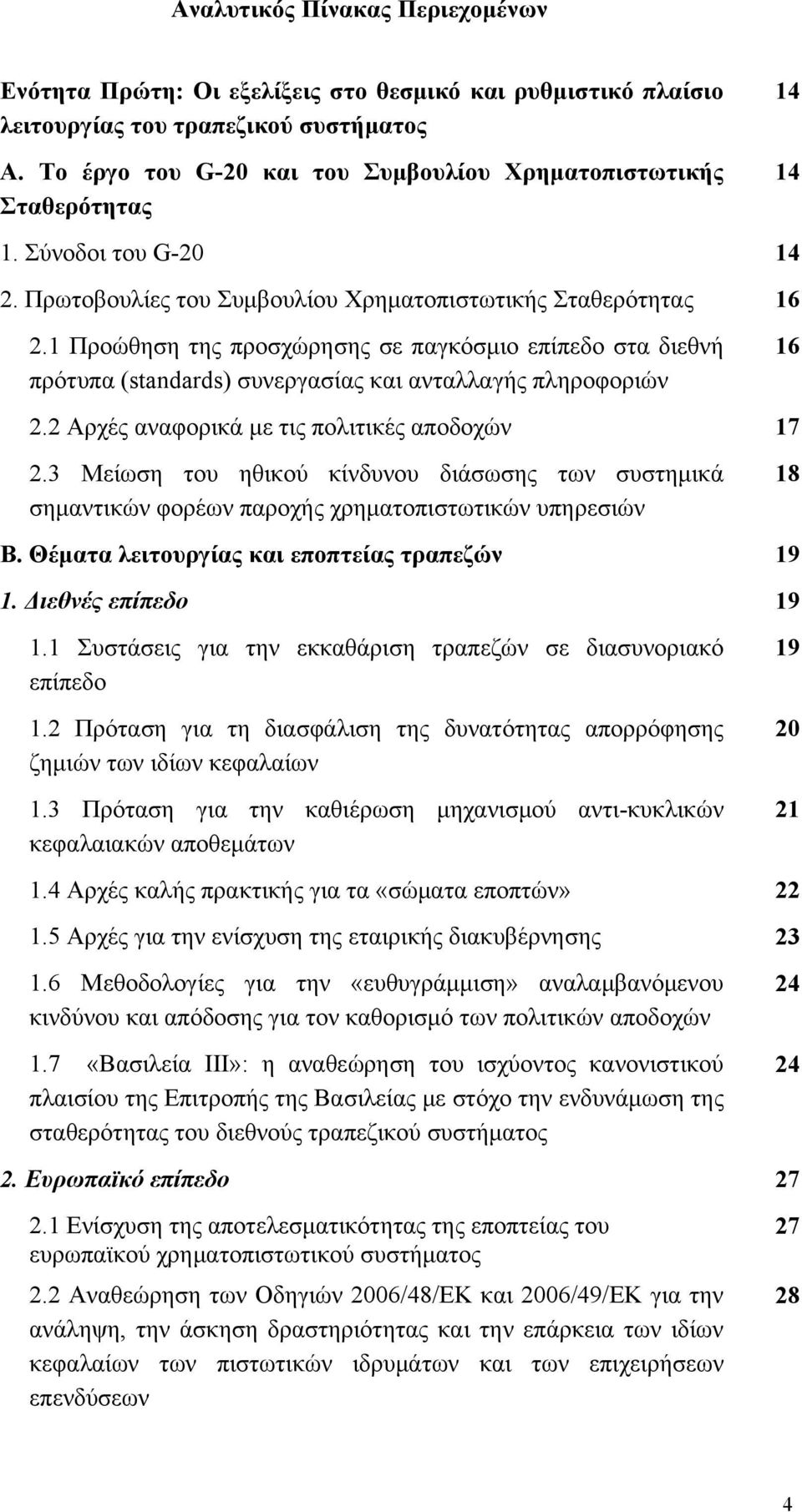 Αναλυτικός Πίνακας Περιεχομένων

Ενότητα Πρώτη: Οι εξελίξεις στο θεσμικό και ρυθμιστικό πλαίσιο λειτουργίας του τραπεζικού συστήματος 14

Α. Το έργο του G-20 και του Συμβουλίου Χρηματοπιστωτικής Σταθερότητας 14

1. Σύνοδοι του G-20 14

2. Πρωτοβουλίες του Συμβουλίου Χρηματοπιστωτικής Σταθερότητας 16

2.1 Προώθηση της προσχώρησης σε παγκόσμιο επίπεδο στα διεθνή πρότυπα (standards) συνεργασίας και ανταλλαγής πληροφοριών 16

2.2 Αρχές αναφορικά με τις πολιτικές αποδοχών 17

2.3 Μείωση του ηθικού κίνδυνου διάσωσης των συστημικά σημαντικών φορέων παροχής χρηματοπιστωτικών υπηρεσιών 18

Β. Θέματα λειτουργίας και εποπτείας τραπεζών 19

1. Διεθνές επίπεδο 19

1.1 Συστάσεις για την εκκαθάριση τραπεζών σε διασυνοριακό επίπεδο 19

1.2 Πρόταση για τη διασφάλιση της δυνατότητας απορρόφησης ζημιών των ιδίων κεφαλαίων 20

1.3 Πρόταση για την καθιέρωση μηχανισμού αντι-κυκλικών κεφαλαιακών αποθεμάτων 21

1.4 Αρχές καλής πρακτικής για τα «σώματα εποπτών» 22

1.5 Αρχές για την ενίσχυση της εταιρικής διακυβέρνησης 23

1.6 Μεθοδολογίες για την «ευθυγράμμιση» αναλαμβανόμενου κινδύνου και απόδοσης για τον καθορισμό των πολιτικών αποδοχών 24

1.7 «Βασιλεία ΙΙΙ»: η αναθεώρηση του ισχύοντος κανονιστικού πλαισίου της Επιτροπής της Βασιλείας με στόχο την ενδυνάμωση της σταθερότητας του διεθνούς τραπεζικού συστήματος 24

2. Ευρωπαϊκό επίπεδο 27

2.1 Ενίσχυση της αποτελεσματικότητας της εποπτείας του ευρωπαϊκού χρηματοπιστωτικού συστήματος 27

2.2 Αναθεώρηση των Οδηγιών 2006/48/ΕΚ και 2006/49/ΕΚ για την ανάληψη, την άσκηση δραστηριότητας και την επάρκεια των ιδίων κεφαλαίων των πιστωτικών ιδρυμάτων και των επιχειρήσεων επενδύσεων 28

4